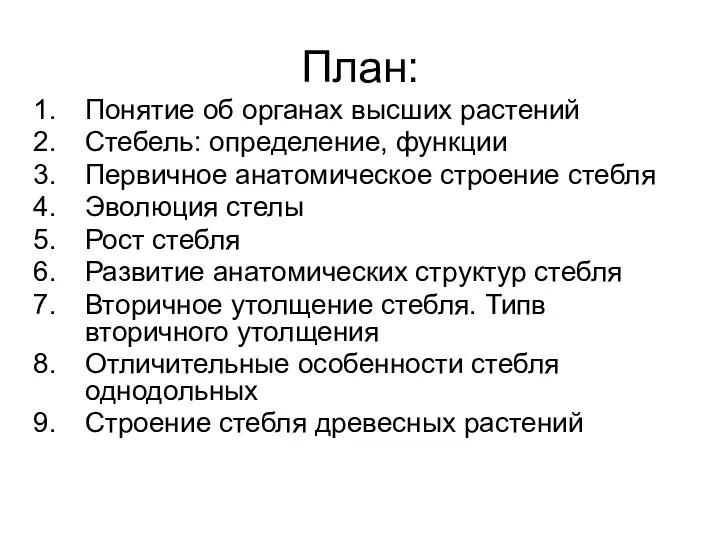 План:

1. Понятие об органах высших растений
2. Стебель: определение, функции
3. Первичное анатомическое строение стебля
4. Эволюция стелы
5. Рост стебля
6. Развитие анатомических структур стебля
7. Вторичное утолщение стебля. Типв вторичного утолщения
8. Отличительные особенности стебля однодольных
9. Строение стебля древесных растений